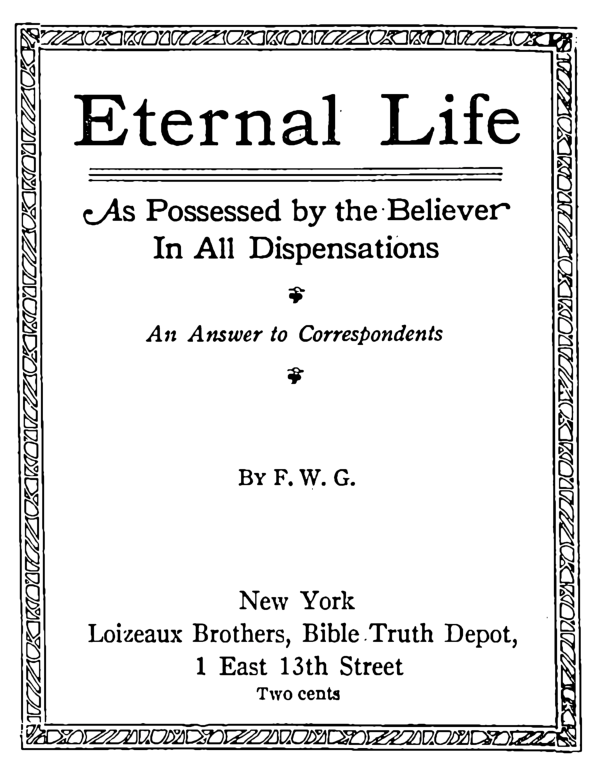 Eternal Life

As Possessed by the Believer
In All Dispensations

An Answer to Correspondents

By F. W. G.

New York
Loizeaux Brothers, Bible Truth Depot,
1 East 13th Street
Two cents